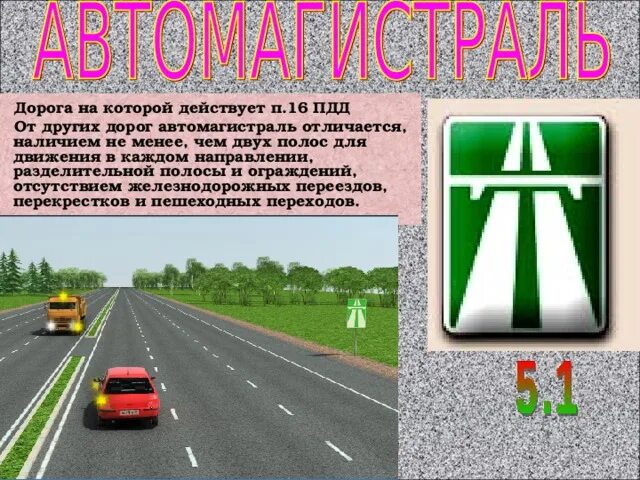 АВТОМАГИСТРАЛЬ

Дорога на которой действует п.16 ПДД

От других дорог автомагистраль отличается, наличием не менее, чем двух полос для движения в каждом направлении, разделительной полосы и ограждений, отсутствием железнодорожных переездов, перекрестков и пешеходных переходов.

5.1